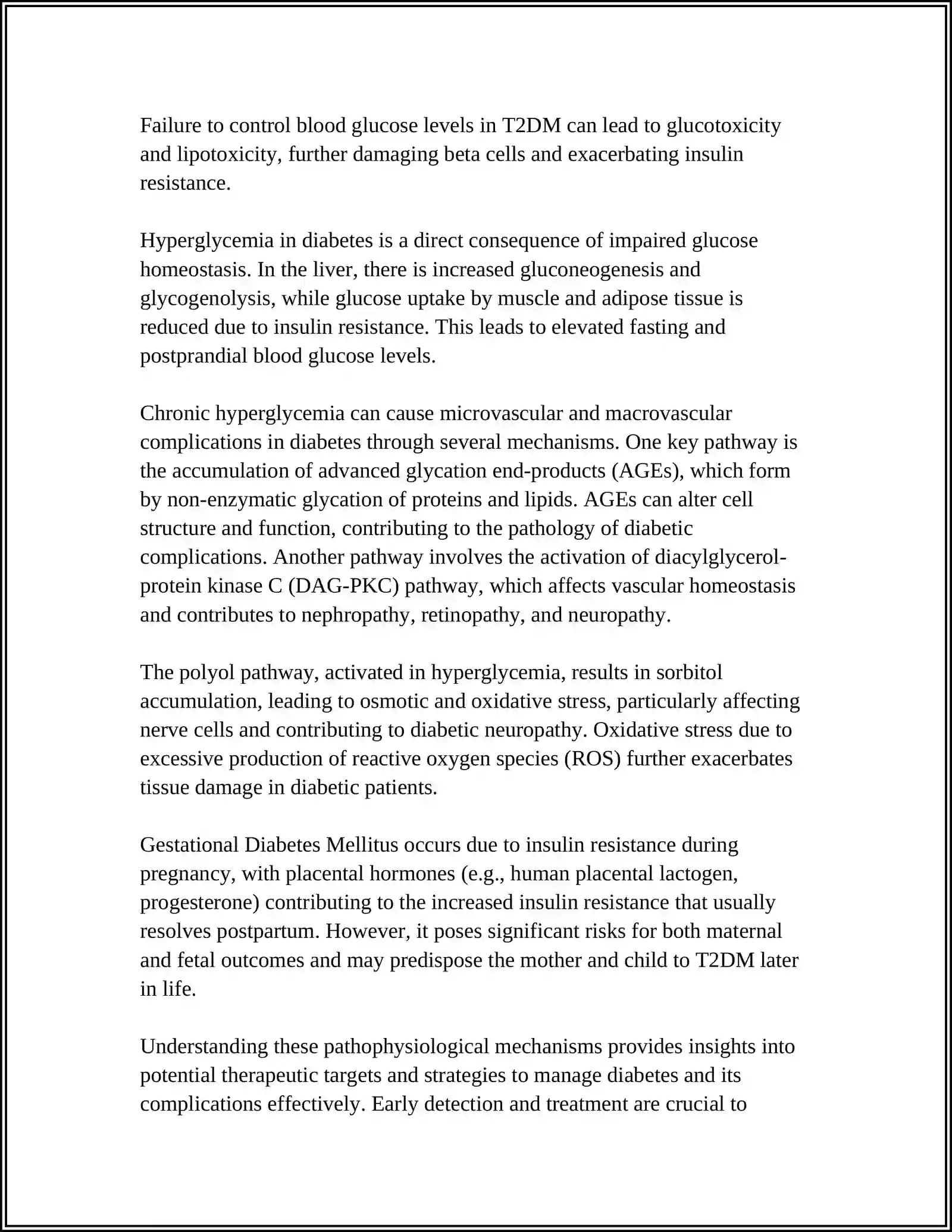 Failure to control blood glucose levels in T2DM can lead to glucotoxicity and lipotoxicity, further damaging beta cells and exacerbating insulin resistance.

Hyperglycemia in diabetes is a direct consequence of impaired glucose homeostasis. In the liver, there is increased gluconeogenesis and glycogenolysis, while glucose uptake by muscle and adipose tissue is reduced due to insulin resistance. This leads to elevated fasting and postprandial blood glucose levels.

Chronic hyperglycemia can cause microvascular and macrovascular complications in diabetes through several mechanisms. One key pathway is the accumulation of advanced glycation end-products (AGEs), which form by non-enzymatic glycation of proteins and lipids. AGEs can alter cell structure and function, contributing to the pathology of diabetic complications. Another pathway involves the activation of diacylglycerol-protein kinase C (DAG-PKC) pathway, which affects vascular homeostasis and contributes to nephropathy, retinopathy, and neuropathy.

The polyol pathway, activated in hyperglycemia, results in sorbitol accumulation, leading to osmotic and oxidative stress, particularly affecting nerve cells and contributing to diabetic neuropathy. Oxidative stress due to excessive production of reactive oxygen species (ROS) further exacerbates tissue damage in diabetic patients.

Gestational Diabetes Mellitus occurs due to insulin resistance during pregnancy, with placental hormones (e.g., human placental lactogen, progesterone) contributing to the increased insulin resistance that usually resolves postpartum. However, it poses significant risks for both maternal and fetal outcomes and may predispose the mother and child to T2DM later in life.

Understanding these pathophysiological mechanisms provides insights into potential therapeutic targets and strategies to manage diabetes and its complications effectively. Early detection and treatment are crucial to